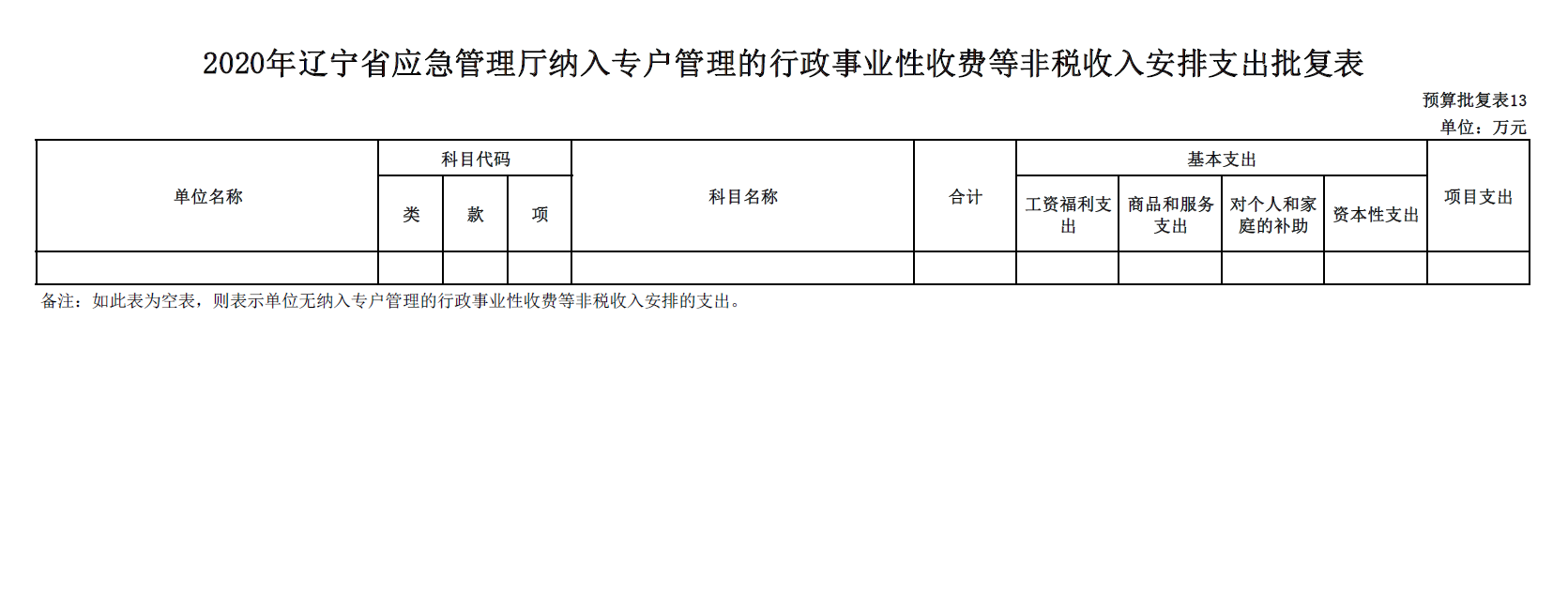 2020年辽宁省应急管理厅纳入专户管理的行政事业性收费等非税收入安排支出批复表

预算批复表13
单位：万元

| 单位名称 | 科目代码 | | | 科目名称 | 合计 | 基本支出 | | | | 项目支出 |
|---|---|---|---|---|---|---|---|---|---|---|
| | 类 | 款 | 项 | | | 工资福利支出 | 商品和服务支出 | 对个人和家庭的补助 | 资本性支出 | |
| | | | | | | | | | | |

备注：如此表为空表，则表示单位无纳入专户管理的行政事业性收费等非税收入安排的支出。